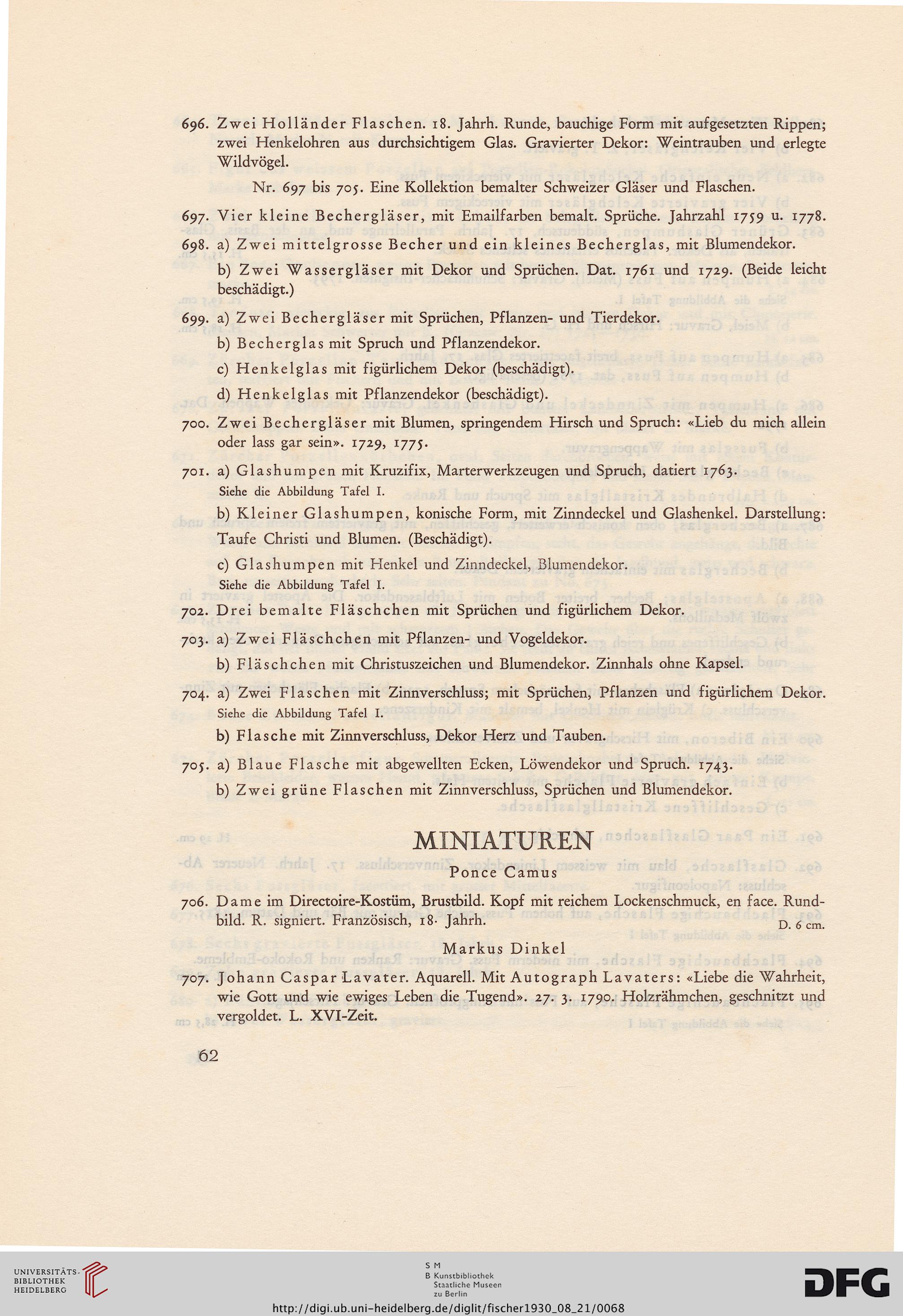 696. Zwei Holländer Flaschen. 18. Jahrh. Runde, bauchige Form mit aufgesetzten Rippen; zwei Henkelohren aus durchsichtigem Glas. Gravierter Dekor: Weintrauben und erlegte Wildvögel.

Nr. 697 bis 705. Eine Kollektion bemalter Schweizer Gläser und Flaschen.

697. Vier kleine Bechergläser, mit Emailfarben bemalt. Sprüche. Jahrzahl 1759 u. 1778.

698. a) Zwei mittelgrosse Becher und ein kleines Becherglas, mit Blumendekor.

b) Zwei Wassergläser mit Dekor und Sprüchen. Dat. 1761 und 1729. (Beide leicht beschädigt.)

699. a) Zwei Bechergläser mit Sprüchen, Pflanzen- und Tierdekor.

b) Becherglas mit Spruch und Pflanzendekor.

c) Henkelglas mit figürlichem Dekor (beschädigt).

d) Henkelglas mit Pflanzendekor (beschädigt).

700. Zwei Bechergläser mit Blumen, springendem Hirsch und Spruch: «Lieb du mich allein oder lass gar sein». 1729, 1775.

701. a) Glashumpen mit Kruzifix, Marterwerkzeugen und Spruch, datiert 1763.
Siehe die Abbildung Tafel I.

b) Kleiner Glashumpen, konische Form, mit Zinndeckel und Glashenkel. Darstellung: Taufe Christi und Blumen. (Beschädigt).

c) Glashumpen mit Henkel und Zinndeckel, Blumendekor.
Siehe die Abbildung Tafel I.

702. Drei bemalte Fläschchen mit Sprüchen und figürlichem Dekor.

703. a) Zwei Fläschchen mit Pflanzen- und Vogeldekor.

b) Fläschchen mit Christuszeichen und Blumendekor. Zinnhals ohne Kapsel.

704. a) Zwei Flaschen mit Zinnverschluss; mit Sprüchen, Pflanzen und figürlichem Dekor.
Siehe die Abbildung Tafel I.

b) Flasche mit Zinnverschluss, Dekor Herz und Tauben.

705. a) Blaue Flasche mit abgewellten Ecken, Löwendekor und Spruch. 1743.

b) Zwei grüne Flaschen mit Zinnverschluss, Sprüchen und Blumendekor.

MINIATUREN

Ponce Camus

706. Dame im Directoire-Kostüm, Brustbild. Kopf mit reichem Lockenschmuck, en face. Rundbild. R. signiert. Französisch, 18. Jahrh. D. 6 cm.

Markus Dinkel

707. Johann Caspar Lavater. Aquarell. Mit Autograph Lavaters: «Liebe die Wahrheit, wie Gott und wie ewiges Leben die Tugend». 27. 3. 1790. Holzrähmchen, geschnitzt und vergoldet. L. XVI-Zeit.

62

UNIVERSITÄTS-BIBLIOTHEK HEIDELBERG

S M
B Kunstbibliothek Staatliche Museen zu Berlin

DFG

http://digi.ub.uni-heidelberg.de/diglit/fischer1930_08_21/0068